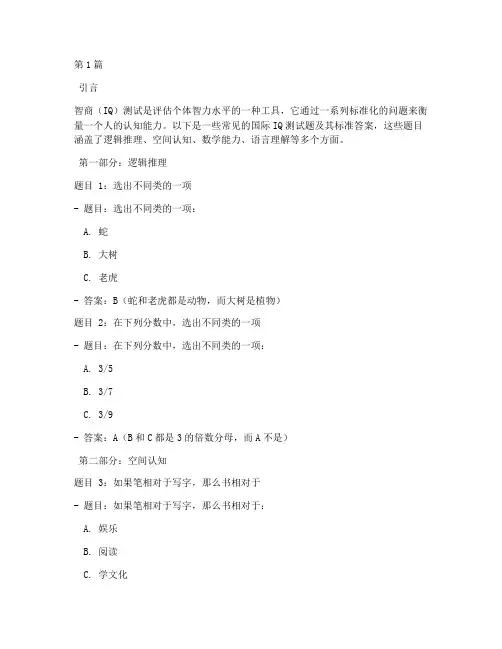 第1篇

引言

智商（IQ）测试是评估个体智力水平的一种工具，它通过一系列标准化的问题来衡量一个人的认知能力。以下是一些常见的国际IQ测试题及其标准答案，这些题目涵盖了逻辑推理、空间认知、数学能力、语言理解等多个方面。

第一部分：逻辑推理

题目 1：选出不同类的一项

- 题目：选出不同类的一项：

A. 蛇

B. 大树

C. 老虎

- 答案：B（蛇和老虎都是动物，而大树是植物）

题目 2：在下列分数中，选出不同类的一项

- 题目：在下列分数中，选出不同类的一项：

A. 3/5

B. 3/7

C. 3/9

- 答案：A（B和C都是3的倍数分母，而A不是）

第二部分：空间认知

题目 3：如果笔相对于写字，那么书相对于

- 题目：如果笔相对于写字，那么书相对于：

A. 娱乐

B. 阅读

C. 学文化